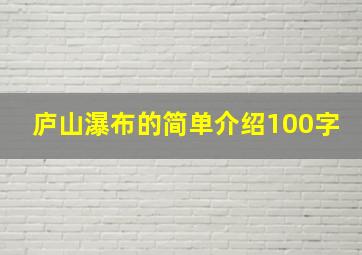 庐山瀑布的简单介绍100字